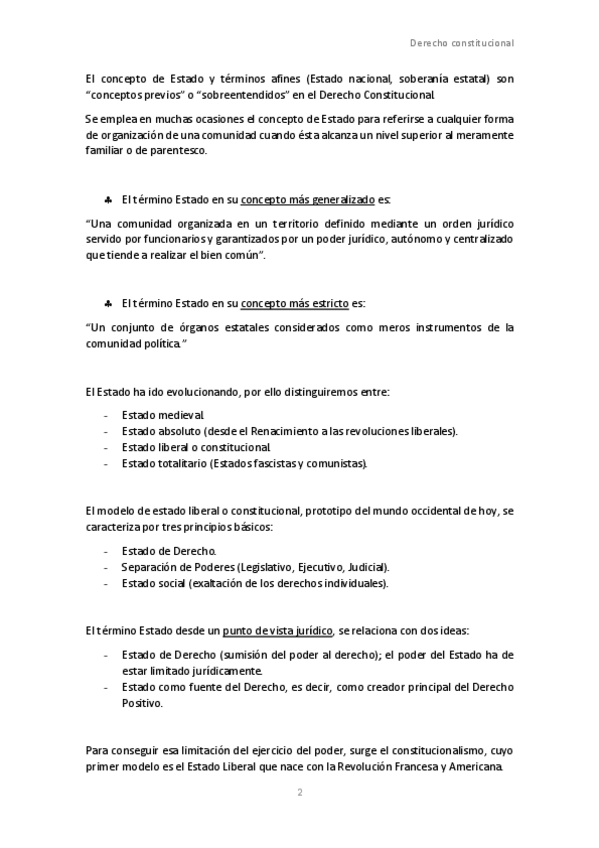 Derecho constitucional

El concepto de Estado y términos afines (Estado nacional, soberanía estatal) son "conceptos previos" o "sobreentendidos" en el Derecho Constitucional.

Se emplea en muchas ocasiones el concepto de Estado para referirse a cualquier forma de organización de una comunidad cuando ésta alcanza un nivel superior al meramente familiar o de parentesco.

♣ El término Estado en su concepto más generalizado es:

"Una comunidad organizada en un territorio definido mediante un orden jurídico servido por funcionarios y garantizados por un poder jurídico, autónomo y centralizado que tiende a realizar el bien común".

♣ El término Estado en su concepto más estricto es:

"Un conjunto de órganos estatales considerados como meros instrumentos de la comunidad política."

El Estado ha ido evolucionando, por ello distinguiremos entre:

- Estado medieval.
- Estado absoluto (desde el Renacimiento a las revoluciones liberales).
- Estado liberal o constitucional.
- Estado totalitario (Estados fascistas y comunistas).

El modelo de estado liberal o constitucional, prototipo del mundo occidental de hoy, se caracteriza por tres principios básicos:

- Estado de Derecho.
- Separación de Poderes (Legislativo, Ejecutivo, Judicial).
- Estado social (exaltación de los derechos individuales).

El término Estado desde un punto de vista jurídico, se relaciona con dos ideas:

- Estado de Derecho (sumisión del poder al derecho); el poder del Estado ha de estar limitado jurídicamente.
- Estado como fuente del Derecho, es decir, como creador principal del Derecho Positivo.

Para conseguir esa limitación del ejercicio del poder, surge el constitucionalismo, cuyo primer modelo es el Estado Liberal que nace con la Revolución Francesa y Americana.

2